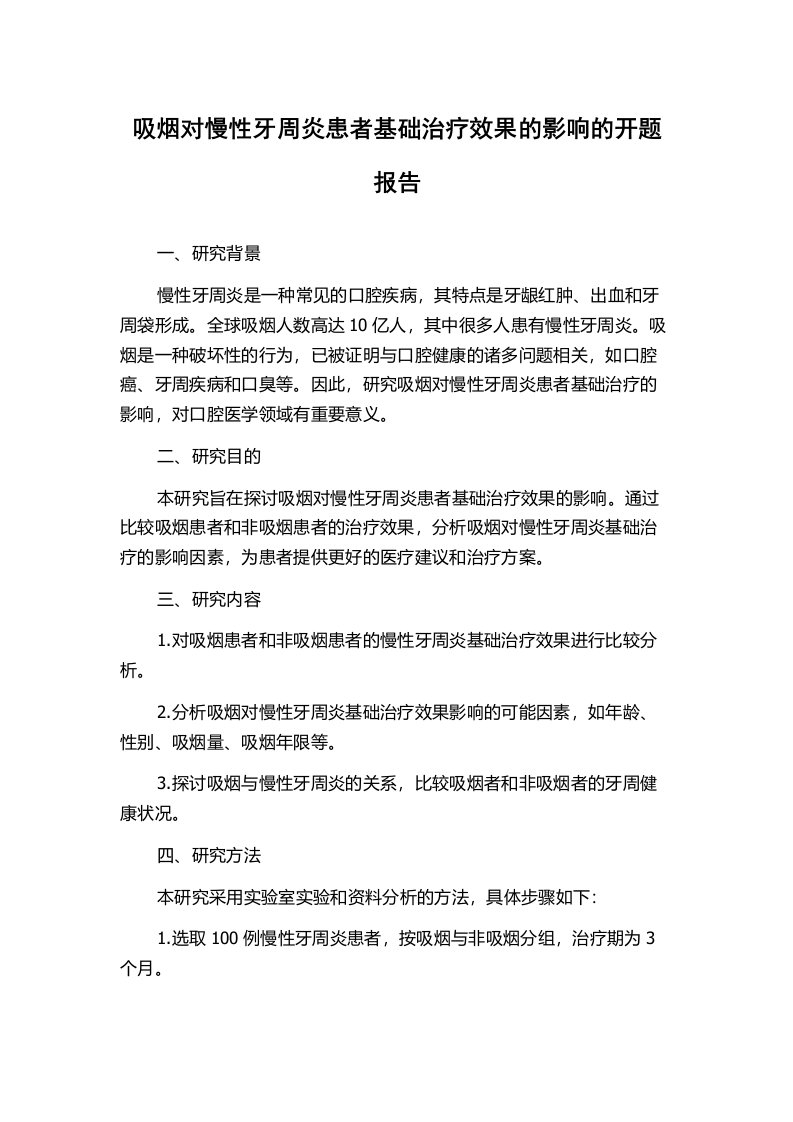 吸烟对慢性牙周炎患者基础治疗效果的影响的开题报告

一、研究背景

慢性牙周炎是一种常见的口腔疾病，其特点是牙龈红肿、出血和牙周袋形成。全球吸烟人数高达 10 亿人，其中很多人患有慢性牙周炎。吸烟是一种破坏性的行为，已被证明与口腔健康的诸多问题相关，如口腔癌、牙周疾病和口臭等。因此，研究吸烟对慢性牙周炎患者基础治疗的影响，对口腔医学领域有重要意义。

二、研究目的

本研究旨在探讨吸烟对慢性牙周炎患者基础治疗效果的影响。通过比较吸烟患者和非吸烟患者的治疗效果，分析吸烟对慢性牙周炎基础治疗的影响因素，为患者提供更好的医疗建议和治疗方案。

三、研究内容

1.对吸烟患者和非吸烟患者的慢性牙周炎基础治疗效果进行比较分析。

2.分析吸烟对慢性牙周炎基础治疗效果影响的可能因素，如年龄、性别、吸烟量、吸烟年限等。

3.探讨吸烟与慢性牙周炎的关系，比较吸烟者和非吸烟者的牙周健康状况。

四、研究方法

本研究采用实验室实验和资料分析的方法，具体步骤如下:

1.选取 100 例慢性牙周炎患者，按吸烟与非吸烟分组，治疗期为 3 个月。